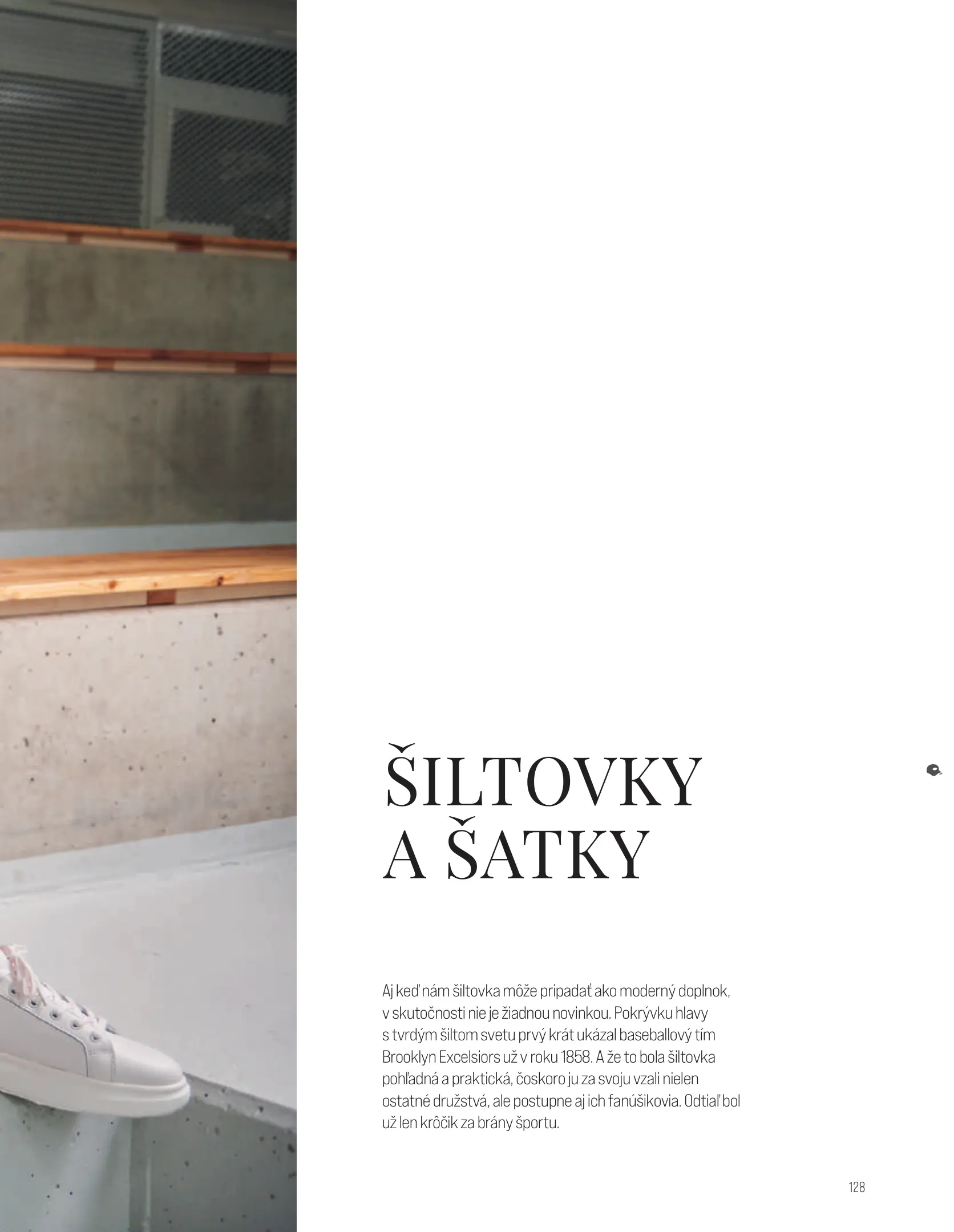 ŠILTOVKY
A ŠATKY

Aj keď nám šiltovka môže pripadať ako moderný doplnok, v skutočnosti nie je žiadnou novinkou. Pokrývku hlavy s tvrdým šiltom svetu prvý krát ukázal baseballový tím Brooklyn Excelsiors už v roku 1858. A že to bola šiltovka pohľadná a praktická, čoskoro ju za svoju vzali nielen ostatné družstvá, ale postupne aj ich fanúšikovia. Odtiaľ bol už len krôčik za brány športu.

128